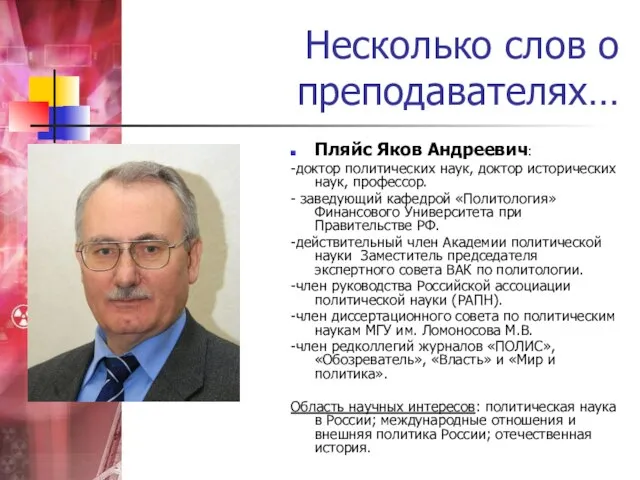 Несколько слов о преподавателях…

Пляйс Яков Андреевич:

-доктор политических наук, доктор исторических наук, профессор.

- заведующий кафедрой «Политология» Финансового Университета при Правительстве РФ.

-действительный член Академии политической науки Заместитель председателя экспертного совета ВАК по политологии.

-член руководства Российской ассоциации политической науки (РАПН).

-член диссертационного совета по политическим наукам МГУ им. Ломоносова М.В.

-член редколлегий журналов «ПОЛИС», «Обозреватель», «Власть» и «Мир и политика».

Область научных интересов: политическая наука в России; международные отношения и внешняя политика России; отечественная история.